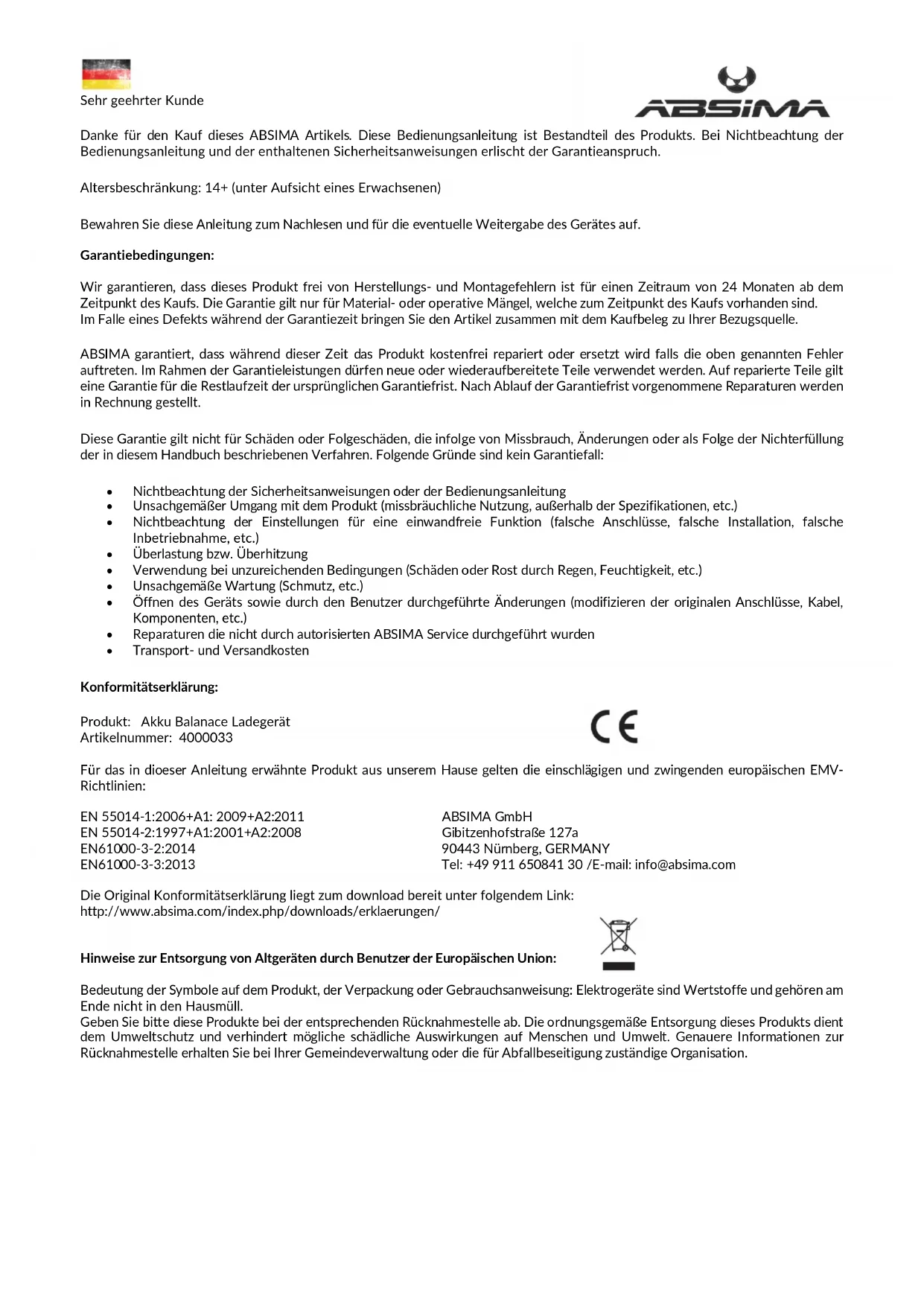 Sehr geehrter Kunde

ABSIMA

Danke für den Kauf dieses ABSIMA Artikels. Diese Bedienungsanleitung ist Bestandteil des Produkts. Bei Nichtbeachtung der Bedienungsanleitung und der enthaltenen Sicherheitsanweisungen erlischt der Garantieanspruch.

Altersbeschränkung: 14+ (unter Aufsicht eines Erwachsenen)

Bewahren Sie diese Anleitung zum Nachlesen und für die eventuelle Weitergabe des Gerätes auf.

Garantiebedingungen:

Wir garantieren, dass dieses Produkt frei von Herstellungs- und Montagefehlern ist für einen Zeitraum von 24 Monaten ab dem Zeitpunkt des Kaufs. Die Garantie gilt nur für Material- oder operative Mängel, welche zum Zeitpunkt des Kaufs vorhanden sind.
Im Falle eines Defekts während der Garantiezeit bringen Sie den Artikel zusammen mit dem Kaufbeleg zu Ihrer Bezugsquelle.

ABSIMA garantiert, dass während dieser Zeit das Produkt kostenfrei repariert oder ersetzt wird falls die oben genannten Fehler auftreten. Im Rahmen der Garantieleistungen dürfen neue oder wiederaufbereitete Teile verwendet werden. Auf reparierte Teile gilt eine Garantie für die Restlaufzeit der ursprünglichen Garantiefrist. Nach Ablauf der Garantiefrist vorgenommene Reparaturen werden in Rechnung gestellt.

Diese Garantie gilt nicht für Schäden oder Folgeschäden, die infolge von Missbrauch, Änderungen oder als Folge der Nichterfüllung der in diesem Handbuch beschriebenen Verfahren. Folgende Gründe sind kein Garantiefall:

• Nichtbeachtung der Sicherheitsanweisungen oder der Bedienungsanleitung
• Unsachgemäßer Umgang mit dem Produkt (missbräuchliche Nutzung, außerhalb der Spezifikationen, etc.)
• Nichtbeachtung der Einstellungen für eine einwandfreie Funktion (falsche Anschlüsse, falsche Installation, falsche Inbetriebnahme, etc.)
• Überlastung bzw. Überhitzung
• Verwendung bei unzureichenden Bedingungen (Schäden oder Rost durch Regen, Feuchtigkeit, etc.)
• Unsachgemäße Wartung (Schmutz, etc.)
• Öffnen des Geräts sowie durch den Benutzer durchgeführte Änderungen (modifizieren der originalen Anschlüsse, Kabel, Komponenten, etc.)
• Reparaturen die nicht durch autorisierten ABSIMA Service durchgeführt wurden
• Transport- und Versandkosten

Konformitätserklärung:

Produkt: Akku Balanace Ladegerät
Artikelnummer: 4000033

CE

Für das in dioeser Anleitung erwähnte Produkt aus unserem Hause gelten die einschlägigen und zwingenden europäischen EMV-Richtlinien:

EN 55014-1:2006+A1: 2009+A2:2011
EN 55014-2:1997+A1:2001+A2:2008
EN61000-3-2:2014
EN61000-3-3:2013

ABSIMA GmbH
Gibitzenhofstraße 127a
90443 Nürnberg, GERMANY
Tel: +49 911 650841 30 /E-mail: info@absima.com

Die Original Konformitätserklärung liegt zum download bereit unter folgendem Link:
http://www.absima.com/index.php/downloads/erklaerungen/

Hinweise zur Entsorgung von Altgeräten durch Benutzer der Europäischen Union:

Bedeutung der Symbole auf dem Produkt, der Verpackung oder Gebrauchsanweisung: Elektrogeräte sind Wertstoffe und gehören am Ende nicht in den Hausmüll.
Geben Sie bitte diese Produkte bei der entsprechenden Rücknahmestelle ab. Die ordnungsgemäße Entsorgung dieses Produkts dient dem Umweltschutz und verhindert mögliche schädliche Auswirkungen auf Menschen und Umwelt. Genauere Informationen zur Rücknahmestelle erhalten Sie bei Ihrer Gemeindeverwaltung oder die für Abfallbeseitigung zuständige Organisation.